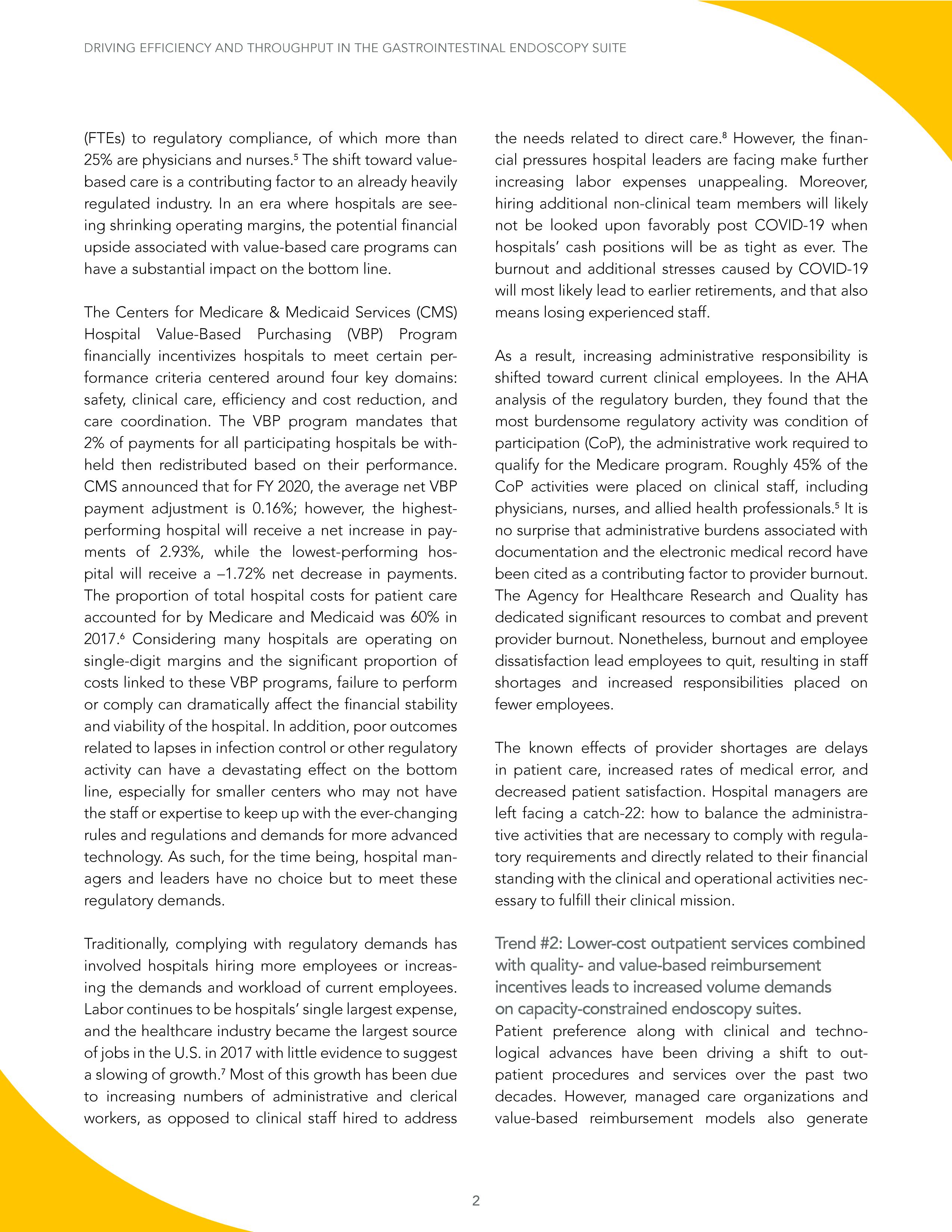 DRIVING EFFICIENCY AND THROUGHPUT IN THE GASTROINTESTINAL ENDOSCOPY SUITE

(FTEs) to regulatory compliance, of which more than 25% are physicians and nurses.$^5$ The shift toward value-based care is a contributing factor to an already heavily regulated industry. In an era where hospitals are seeing shrinking operating margins, the potential financial upside associated with value-based care programs can have a substantial impact on the bottom line.

The Centers for Medicare & Medicaid Services (CMS) Hospital Value-Based Purchasing (VBP) Program financially incentivizes hospitals to meet certain performance criteria centered around four key domains: safety, clinical care, efficiency and cost reduction, and care coordination. The VBP program mandates that 2% of payments for all participating hospitals be withheld then redistributed based on their performance. CMS announced that for FY 2020, the average net VBP payment adjustment is 0.16%; however, the highest-performing hospital will receive a net increase in payments of 2.93%, while the lowest-performing hospital will receive a –1.72% net decrease in payments. The proportion of total hospital costs for patient care accounted for by Medicare and Medicaid was 60% in 2017.$^6$ Considering many hospitals are operating on single-digit margins and the significant proportion of costs linked to these VBP programs, failure to perform or comply can dramatically affect the financial stability and viability of the hospital. In addition, poor outcomes related to lapses in infection control or other regulatory activity can have a devastating effect on the bottom line, especially for smaller centers who may not have the staff or expertise to keep up with the ever-changing rules and regulations and demands for more advanced technology. As such, for the time being, hospital managers and leaders have no choice but to meet these regulatory demands.

Traditionally, complying with regulatory demands has involved hospitals hiring more employees or increasing the demands and workload of current employees. Labor continues to be hospitals' single largest expense, and the healthcare industry became the largest source of jobs in the U.S. in 2017 with little evidence to suggest a slowing of growth.$^7$ Most of this growth has been due to increasing numbers of administrative and clerical workers, as opposed to clinical staff hired to address the needs related to direct care.$^8$ However, the financial pressures hospital leaders are facing make further increasing labor expenses unappealing. Moreover, hiring additional non-clinical team members will likely not be looked upon favorably post COVID-19 when hospitals' cash positions will be as tight as ever. The burnout and additional stresses caused by COVID-19 will most likely lead to earlier retirements, and that also means losing experienced staff.

As a result, increasing administrative responsibility is shifted toward current clinical employees. In the AHA analysis of the regulatory burden, they found that the most burdensome regulatory activity was condition of participation (CoP), the administrative work required to qualify for the Medicare program. Roughly 45% of the CoP activities were placed on clinical staff, including physicians, nurses, and allied health professionals.$^5$ It is no surprise that administrative burdens associated with documentation and the electronic medical record have been cited as a contributing factor to provider burnout. The Agency for Healthcare Research and Quality has dedicated significant resources to combat and prevent provider burnout. Nonetheless, burnout and employee dissatisfaction lead employees to quit, resulting in staff shortages and increased responsibilities placed on fewer employees.

The known effects of provider shortages are delays in patient care, increased rates of medical error, and decreased patient satisfaction. Hospital managers are left facing a catch-22: how to balance the administrative activities that are necessary to comply with regulatory requirements and directly related to their financial standing with the clinical and operational activities necessary to fulfill their clinical mission.

Trend #2: Lower-cost outpatient services combined with quality- and value-based reimbursement incentives leads to increased volume demands on capacity-constrained endoscopy suites.
Patient preference along with clinical and technological advances have been driving a shift to outpatient procedures and services over the past two decades. However, managed care organizations and value-based reimbursement models also generate

2